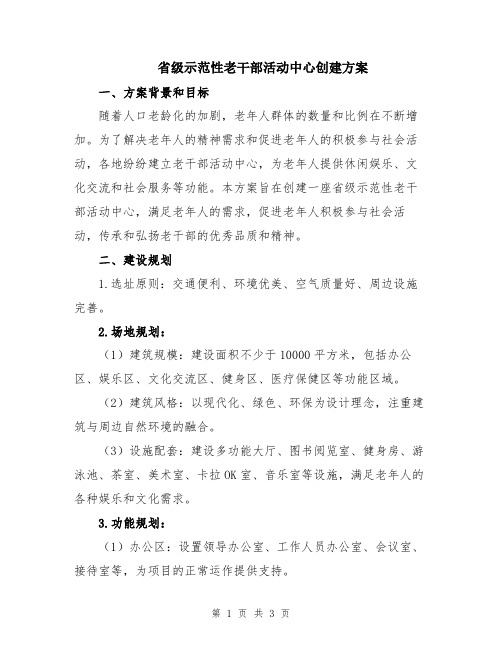 省级示范性老干部活动中心创建方案

一、方案背景和目标

随着人口老龄化的加剧，老年人群体的数量和比例在不断增加。为了解决老年人的精神需求和促进老年人的积极参与社会活动，各地纷纷建立老干部活动中心，为老年人提供休闲娱乐、文化交流和社会服务等功能。本方案旨在创建一座省级示范性老干部活动中心，满足老年人的需求，促进老年人积极参与社会活动，传承和弘扬老干部的优秀品质和精神。

二、建设规划

1.选址原则：交通便利、环境优美、空气质量好、周边设施完善。

2.场地规划：

（1）建筑规模：建设面积不少于10000平方米，包括办公区、娱乐区、文化交流区、健身区、医疗保健区等功能区域。

（2）建筑风格：以现代化、绿色、环保为设计理念，注重建筑与周边自然环境的融合。

（3）设施配套：建设多功能大厅、图书阅览室、健身房、游泳池、茶室、美术室、卡拉OK室、音乐室等设施，满足老年人的各种娱乐和文化需求。

3.功能规划：

（1）办公区：设置领导办公室、工作人员办公室、会议室、接待室等，为项目的正常运作提供支持。

第 1 页 共 3 页